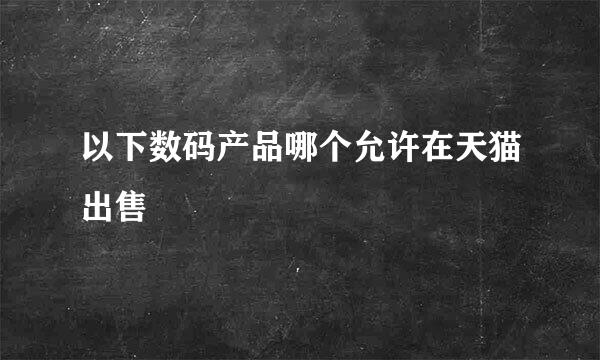 以下数码产品哪个允许在天猫出售